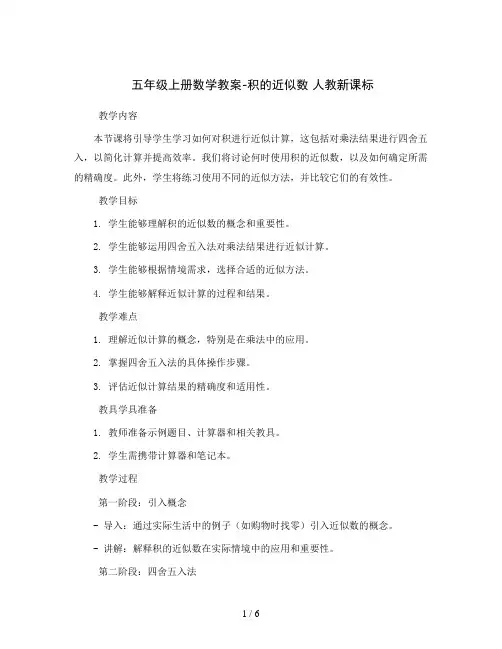 五年级上册数学教案-积的近似数 人教新课标

教学内容

本节课将引导学生学习如何对积进行近似计算，这包括对乘法结果进行四舍五入，以简化计算并提高效率。我们将讨论何时使用积的近似数，以及如何确定所需的精确度。此外，学生将练习使用不同的近似方法，并比较它们的有效性。

教学目标

1. 学生能够理解积的近似数的概念和重要性。

2. 学生能够运用四舍五入法对乘法结果进行近似计算。

3. 学生能够根据情境需求，选择合适的近似方法。

4. 学生能够解释近似计算的过程和结果。

教学难点

1. 理解近似计算的概念，特别是在乘法中的应用。

2. 掌握四舍五入法的具体操作步骤。

3. 评估近似计算结果的精确度和适用性。

教具学具准备

1. 教师准备示例题目、计算器和相关教具。

2. 学生需携带计算器和笔记本。

教学过程

第一阶段：引入概念

- 导入：通过实际生活中的例子（如购物时找零）引入近似数的概念。

- 讲解：解释积的近似数在实际情境中的应用和重要性。

第二阶段：四舍五入法

1 / 6